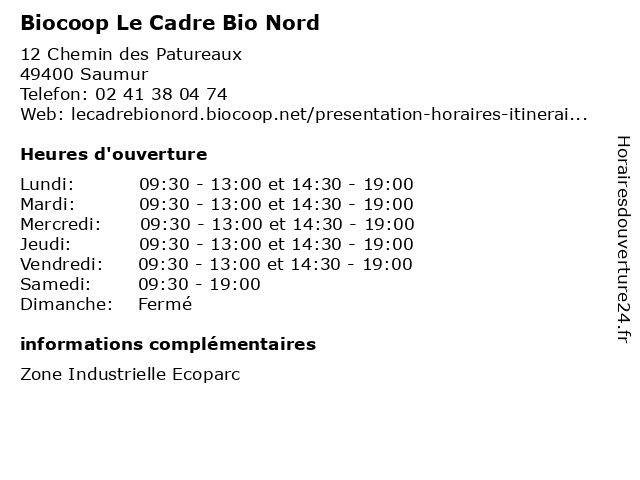 Biocoop Le Cadre Bio Nord

12 Chemin des Patureaux
49400 Saumur
Telefon: 02 41 38 04 74
Web: lecadrebionord.biocoop.net/presentation-horaires-itinerai...

Heures d'ouverture

| | |
|---|---|
| Lundi: | 09:30 - 13:00 et 14:30 - 19:00 |
| Mardi: | 09:30 - 13:00 et 14:30 - 19:00 |
| Mercredi: | 09:30 - 13:00 et 14:30 - 19:00 |
| Jeudi: | 09:30 - 13:00 et 14:30 - 19:00 |
| Vendredi: | 09:30 - 13:00 et 14:30 - 19:00 |
| Samedi: | 09:30 - 19:00 |
| Dimanche: | Fermé |

informations complémentaires

Zone Industrielle Ecoparc

Horairesdouverture24.fr